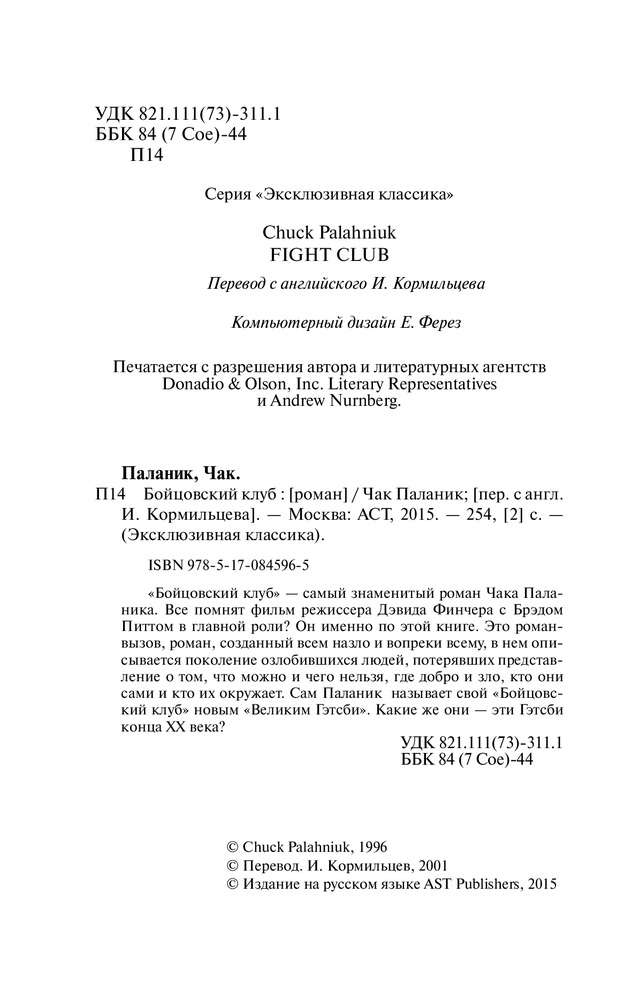 УДК 821.111(73)-311.1
ББК 84 (7 Сое)-44
П14

Серия «Эксклюзивная классика»

Chuck Palahniuk
FIGHT CLUB

Перевод с английского И. Кормильцева

Компьютерный дизайн Е. Ферез

Печатается с разрешения автора и литературных агентств Donadio & Olson, Inc. Literary Representatives и Andrew Nurnberg.

Паланик, Чак.

П14 Бойцовский клуб : [роман] / Чак Паланик; [пер. с англ. И. Кормильцева]. — Москва: АСТ, 2015. — 254, [2] с. — (Эксклюзивная классика).

ISBN 978-5-17-084596-5

«Бойцовский клуб» — самый знаменитый роман Чака Паланика. Все помнят фильм режиссера Дэвида Финчера с Брэдом Питтом в главной роли? Он именно по этой книге. Это роман-вызов, роман, созданный всем назло и вопреки всему, в нем описывается поколение озлобившихся людей, потерявших представление о том, что можно и чего нельзя, где добро и зло, кто они сами и кто их окружает. Сам Паланик называет свой «Бойцовский клуб» новым «Великим Гэтсби». Какие же они — эти Гэтсби конца XX века?

УДК 821.111(73)-311.1
ББК 84 (7 Сое)-44

© Chuck Palahniuk, 1996
© Перевод. И. Кормильцев, 2001
© Издание на русском языке AST Publishers, 2015